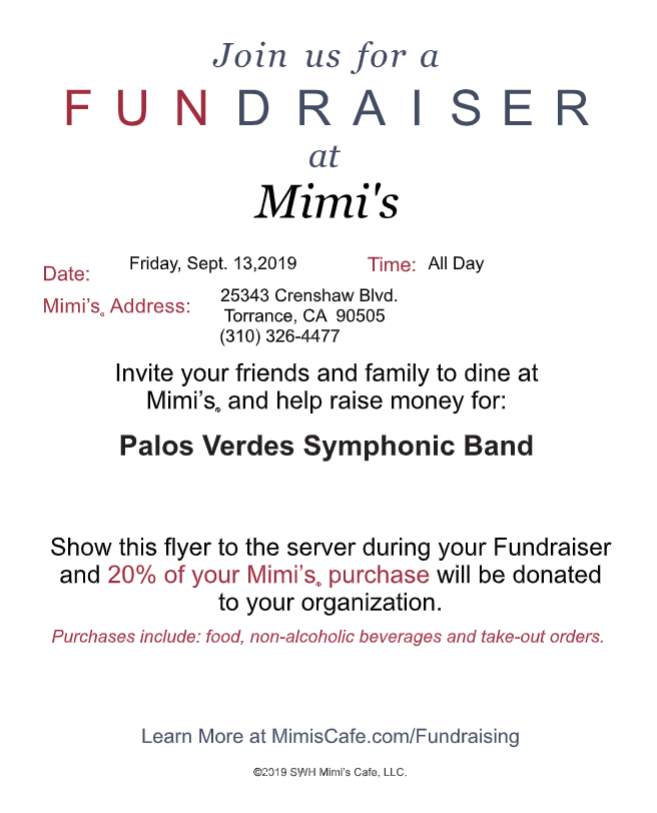 Join us for a
FUNDRAISER
at
Mimi's

Date: Friday, Sept. 13,2019 Time: All Day

Mimi's® Address: 25343 Crenshaw Blvd.
Torrance, CA 90505
(310) 326-4477

Invite your friends and family to dine at Mimi's® and help raise money for:

Palos Verdes Symphonic Band

Show this flyer to the server during your Fundraiser and 20% of your Mimi's® purchase will be donated to your organization.

Purchases include: food, non-alcoholic beverages and take-out orders.

Learn More at MimisCafe.com/Fundraising

©2019 SWH Mimi's Cafe, LLC.